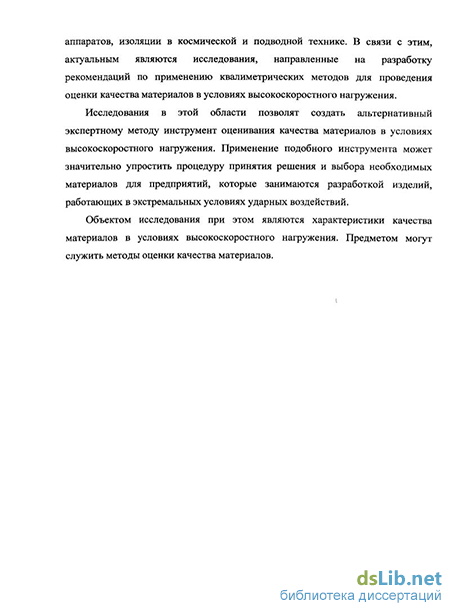 аппаратов, изоляции в космической и подводной технике. В связи с этим, актуальным являются исследования, направленные на разработку рекомендаций по применению квалиметрических методов для проведения оценки качества материалов в условиях высокоскоростного нагружения.

Исследования в этой области позволят создать альтернативный экспертному методу инструмент оценивания качества материалов в условиях высокоскоростного нагружения. Применение подобного инструмента может значительно упростить процедуру принятия решения и выбора необходимых материалов для предприятий, которые занимаются разработкой изделий, работающих в экстремальных условиях ударных воздействий.

Объектом исследования при этом являются характеристики качества материалов в условиях высокоскоростного нагружения. Предметом могут служить методы оценки качества материалов.

dsLib.net
библиотека диссертаций